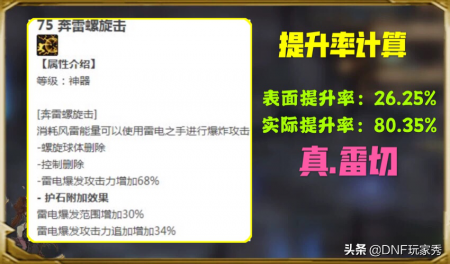 75 奔雷螺旋击

【属性介绍】
等级：神器

[奔雷螺旋击]
消耗风雷能量可以使用雷电之手进行爆炸攻击
-螺旋球体删除
-控制删除
-雷电爆发攻击力增加68%
- 护石附加效果
雷电爆发范围增加30%
雷电爆发攻击力追加增加34%

提升率计算

表面提升率：26.25%
实际提升率：80.35%

真.雷切

头条 @DNF玩家秀